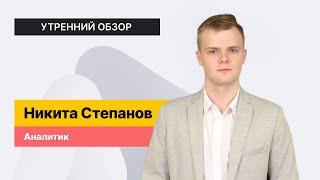 УТРЕННИЙ ОБЗОР

Никита Степанов

Аналитик